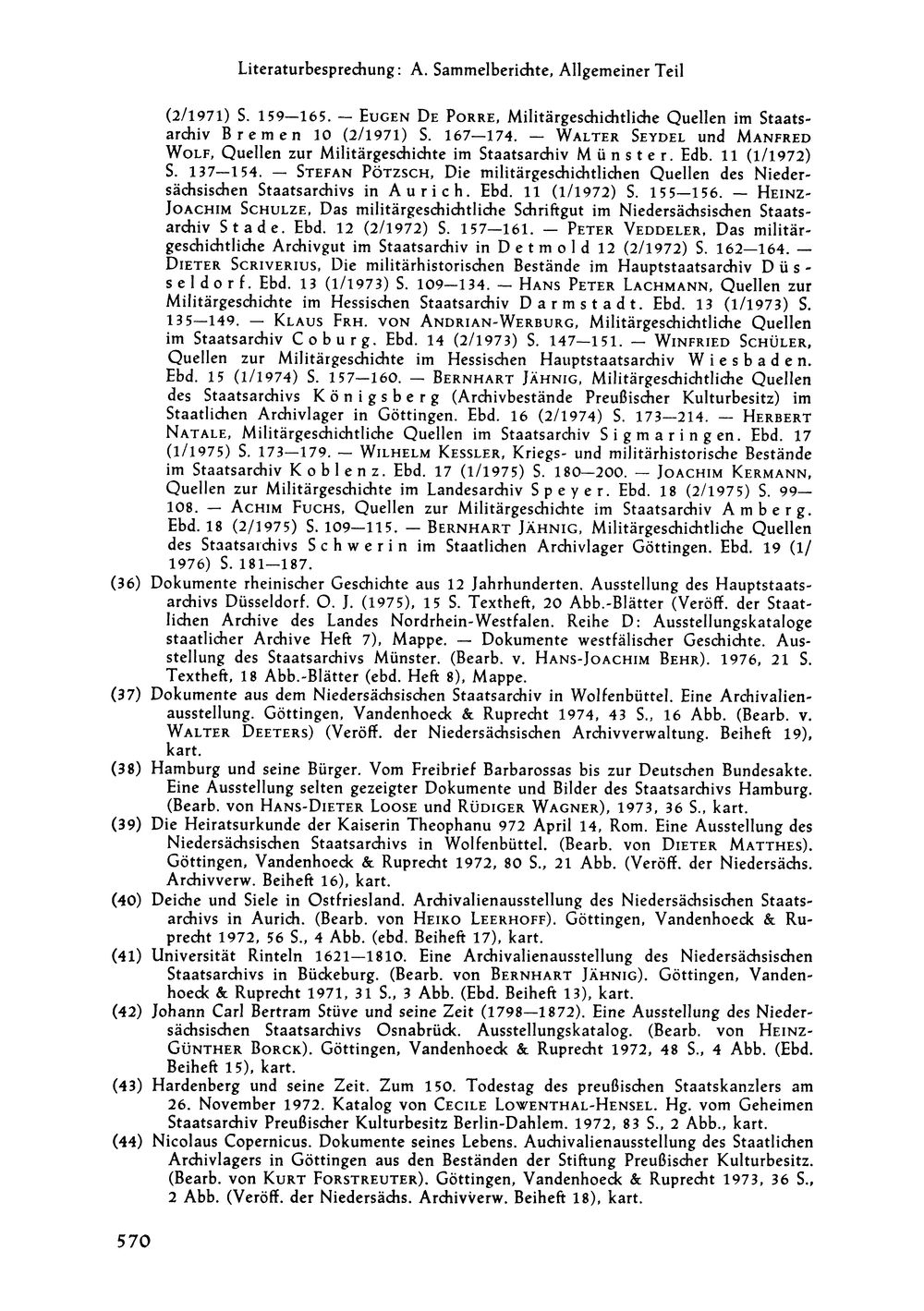 Literaturbesprechung: A. Sammelberichte, Allgemeiner Teil

(2/1971) S. 159—165. — EUGEN DE PORRE, Militärgeschichtliche Quellen im Staatsarchiv Bremen 10 (2/1971) S. 167—174. — WALTER SEYDEL und MANFRED WOLF, Quellen zur Militärgeschichte im Staatsarchiv Münster. Edb. 11 (1/1972) S. 137—154. — STEFAN PÖTZSCH, Die militärgeschichtlichen Quellen des Niedersächsischen Staatsarchivs in Aurich. Ebd. 11 (1/1972) S. 155—156. — HEINZ-JOACHIM SCHULZE, Das militärgeschichtliche Schriftgut im Niedersächsischen Staatsarchiv Stade. Ebd. 12 (2/1972) S. 157—161. — PETER VEDDELER, Das militärgeschichtliche Archivgut im Staatsarchiv in Detmold 12 (2/1972) S. 162—164. — DIETER SCRIVERIUS, Die militärhistorischen Bestände im Hauptstaatsarchiv Düsseldorf. Ebd. 13 (1/1973) S. 109—134. — HANS PETER LACHMANN, Quellen zur Militärgeschichte im Hessischen Staatsarchiv Darmstadt. Ebd. 13 (1/1973) S. 135—149. — KLAUS FRH. VON ANDRIAN-WERBURG, Militärgeschichtliche Quellen im Staatsarchiv Coburg. Ebd. 14 (2/1973) S. 147—151. — WINFRIED SCHÜLER, Quellen zur Militärgeschichte im Hessischen Hauptstaatsarchiv Wiesbaden. Ebd. 15 (1/1974) S. 157—160. — BERNHART JÄHNIG, Militärgeschichtliche Quellen des Staatsarchivs Königsberg (Archivbestände Preußischer Kulturbesitz) im Staatlichen Archivlager in Göttingen. Ebd. 16 (2/1974) S. 173—214. — HERBERT NATALE, Militärgeschichtliche Quellen im Staatsarchiv Sigmaringen. Ebd. 17 (1/1975) S. 173—179. — WILHELM KESSLER, Kriegs- und militärhistorische Bestände im Staatsarchiv Koblenz. Ebd. 17 (1/1975) S. 180—200. — JOACHIM KERMANN, Quellen zur Militärgeschichte im Landesarchiv Speyer. Ebd. 18 (2/1975) S. 99—108. — ACHIM FUCHS, Quellen zur Militärgeschichte im Staatsarchiv Amberg. Ebd. 18 (2/1975) S. 109—115. — BERNHART JÄHNIG, Militärgeschichtliche Quellen des Staatsarchivs Schwerin im Staatlichen Archivlager Göttingen. Ebd. 19 (1/1976) S. 181—187.

(36) Dokumente rheinischer Geschichte aus 12 Jahrhunderten. Ausstellung des Hauptstaatsarchivs Düsseldorf. O. J. (1975), 15 S. Textheft, 20 Abb.-Blätter (Veröff. der Staatlichen Archive des Landes Nordrhein-Westfalen. Reihe D: Ausstellungskataloge staatlicher Archive Heft 7), Mappe. — Dokumente westfälischer Geschichte. Ausstellung des Staatsarchivs Münster. (Bearb. v. HANS-JOACHIM BEHR). 1976, 21 S. Textheft, 18 Abb.-Blätter (ebd. Heft 8), Mappe.

(37) Dokumente aus dem Niedersächsischen Staatsarchiv in Wolfenbüttel. Eine Archivalienausstellung. Göttingen, Vandenhoeck & Ruprecht 1974, 43 S., 16 Abb. (Bearb. v. WALTER DEETERS) (Veröff. der Niedersächsischen Archivverwaltung. Beiheft 19), kart.

(38) Hamburg und seine Bürger. Vom Freibrief Barbarossas bis zur Deutschen Bundesakte. Eine Ausstellung selten gezeigter Dokumente und Bilder des Staatsarchivs Hamburg. (Bearb. von HANS-DIETER LOOSE und RÜDIGER WAGNER), 1973, 36 S., kart.

(39) Die Heiratsurkunde der Kaiserin Theophanu 972 April 14, Rom. Eine Ausstellung des Niedersächsischen Staatsarchivs in Wolfenbüttel. (Bearb. von DIETER MATTHES). Göttingen, Vandenhoeck & Ruprecht 1972, 80 S., 21 Abb. (Veröff. der Niedersächs. Archivverw. Beiheft 16), kart.

(40) Deiche und Siele in Ostfriesland. Archivalienausstellung des Niedersächsischen Staatsarchivs in Aurich. (Bearb. von HEIKO LEERHOFF). Göttingen, Vandenhoeck & Ruprecht 1972, 56 S., 4 Abb. (ebd. Beiheft 17), kart.

(41) Universität Rinteln 1621—1810. Eine Archivalienausstellung des Niedersächsischen Staatsarchivs in Bückeburg. (Bearb. von BERNHART JÄHNIG). Göttingen, Vandenhoeck & Ruprecht 1971, 31 S., 3 Abb. (Ebd. Beiheft 13), kart.

(42) Johann Carl Bertram Stüve und seine Zeit (1798—1872). Eine Ausstellung des Niedersächsischen Staatsarchivs Osnabrück. Ausstellungskatalog. (Bearb. von HEINZ-GÜNTHER BORCK). Göttingen, Vandenhoeck & Ruprecht 1972, 48 S., 4 Abb. (Ebd. Beiheft 15), kart.

(43) Hardenberg und seine Zeit. Zum 150. Todestag des preußischen Staatskanzlers am 26. November 1972. Katalog von CECILE LOWENTHAL-HENSEL. Hg. vom Geheimen Staatsarchiv Preußischer Kulturbesitz Berlin-Dahlem. 1972, 83 S., 2 Abb., kart.

(44) Nicolaus Copernicus. Dokumente seines Lebens. Auchivalienausstellung des Staatlichen Archivlagers in Göttingen aus den Beständen der Stiftung Preußischer Kulturbesitz. (Bearb. von KURT FORSTREUTER). Göttingen, Vandenhoeck & Ruprecht 1973, 36 S., 2 Abb. (Veröff. der Niedersächs. Archivverw. Beiheft 18), kart.

570